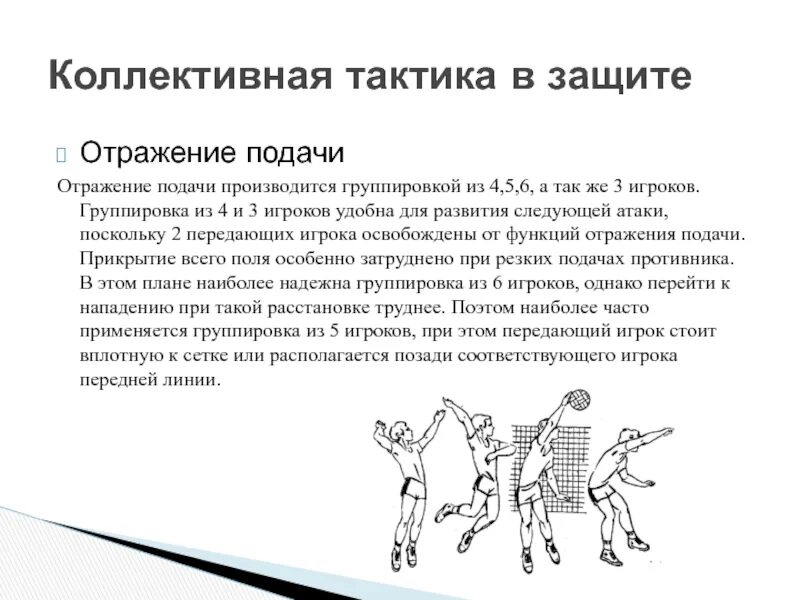 Коллективная тактика в защите

Отражение подачи

Отражение подачи производится группировкой из 4,5,6, а так же 3 игроков. Группировка из 4 и 3 игроков удобна для развития следующей атаки, поскольку 2 передающих игрока освобождены от функций отражения подачи. Прикрытие всего поля особенно затруднено при резких подачах противника. В этом плане наиболее надежна группировка из 6 игроков, однако перейти к нападению при такой расстановке труднее. Поэтом наиболее часто применяется группировка из 5 игроков, при этом передающий игрок стоит вплотную к сетке или располагается позади соответствующего игрока передней линии.